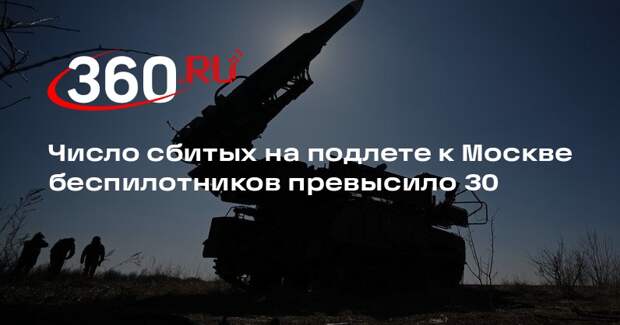 360.RU

Число сбитых на подлете к Москве беспилотников превысило 30